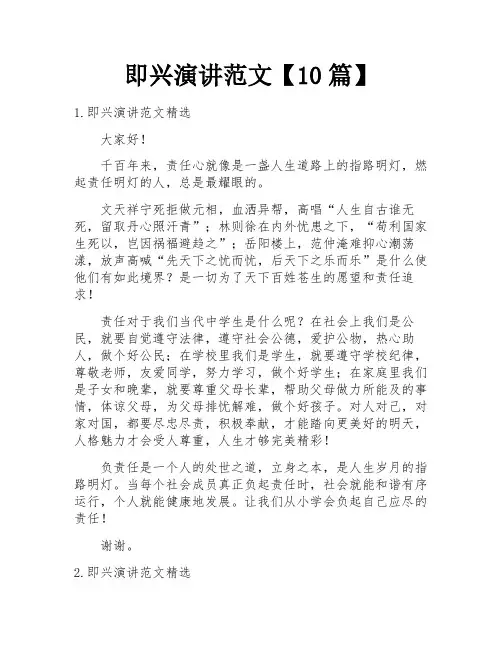 即兴演讲范文【10篇】

1.即兴演讲范文精选

大家好！

千百年来，责任心就像是一盏人生道路上的指路明灯，燃起责任明灯的人，总是最耀眼的。

文天祥宁死拒做元相，血洒异帮，高唱“人生自古谁无死，留取丹心照汗青”；林则徐在内外忧患之下，“苟利国家生死以，岂因祸福避趋之”；岳阳楼上，范仲淹难抑心潮荡漾，放声高喊“先天下之忧而忧，后天下之乐而乐”是什么使他们有如此境界？是一切为了天下百姓苍生的愿望和责任追求！

责任对于我们当代中学生是什么呢？在社会上我们是公民，就要自觉遵守法律，遵守社会公德，爱护公物，热心助人，做个好公民；在学校里我们是学生，就要遵守学校纪律，尊敬老师，友爱同学，努力学习，做个好学生；在家庭里我们是子女和晚辈，就要尊重父母长辈，帮助父母做力所能及的事情，体谅父母，为父母排忧解难，做个好孩子。对人对己，对家对国，都要尽忠尽责，积极奉献，才能踏向更美好的明天，人格魅力才会受人尊重，人生才够完美精彩！

负责任是一个人的处世之道，立身之本，是人生岁月的指路明灯。当每个社会成员真正负起责任时，社会就能和谐有序运行，个人就能健康地发展。让我们从小学会负起自己应尽的责任！

谢谢。

2.即兴演讲范文精选